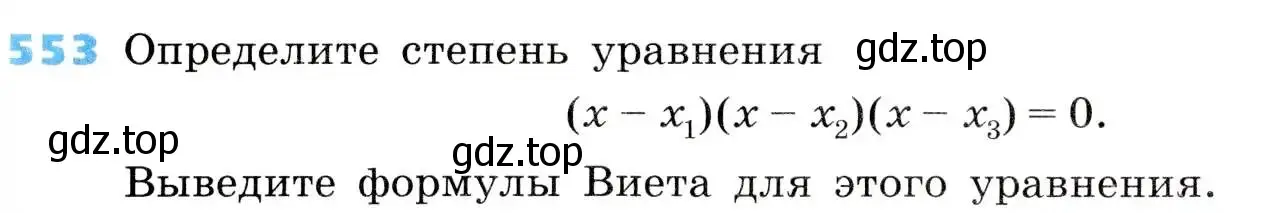 553 Определите степень уравнения gdz.top

$(x - x_1)(x - x_2)(x - x_3) = 0.$

gdz.top

gdz.top

Выведите формулы Виета для этого уравнения.